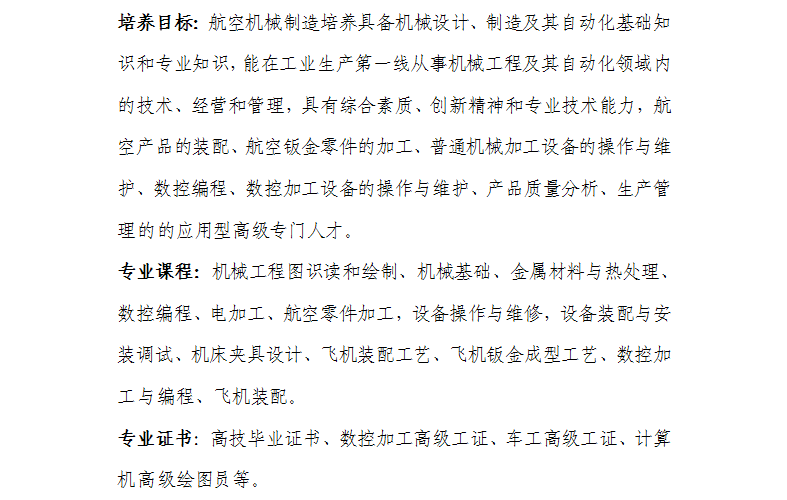 培养目标：航空机械制造培养具备机械设计、制造及其自动化基础知识和专业知识，能在工业生产第一线从事机械工程及其自动化领域内的技术、经营和管理，具有综合素质、创新精神和专业技术能力，航空产品的装配、航空钣金零件的加工、普通机械加工设备的操作与维护、数控编程、数控加工设备的操作与维护、产品质量分析、生产管理的的应用型高级专门人才。

专业课程：机械工程图识读和绘制、机械基础、金属材料与热处理、数控编程、电加工、航空零件加工，设备操作与维修，设备装配与安装调试、机床夹具设计、飞机装配工艺、飞机钣金成型工艺、数控加工与编程、飞机装配。

专业证书：高技毕业证书、数控加工高级工证、车工高级工证、计算机高级绘图员等。